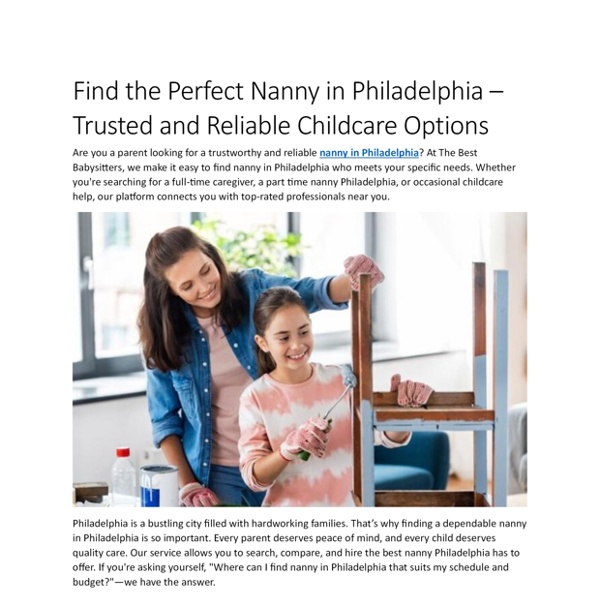 Find the Perfect Nanny in Philadelphia – Trusted and Reliable Childcare Options

Are you a parent looking for a trustworthy and reliable nanny in Philadelphia? At The Best Babysitters, we make it easy to find nanny in Philadelphia who meets your specific needs. Whether you're searching for a full-time caregiver, a part time nanny Philadelphia, or occasional childcare help, our platform connects you with top-rated professionals near you.

Philadelphia is a bustling city filled with hardworking families. That's why finding a dependable nanny in Philadelphia is so important. Every parent deserves peace of mind, and every child deserves quality care. Our service allows you to search, compare, and hire the best nanny Philadelphia has to offer. If you're asking yourself, "Where can I find nanny in Philadelphia that suits my schedule and budget?"—we have the answer.